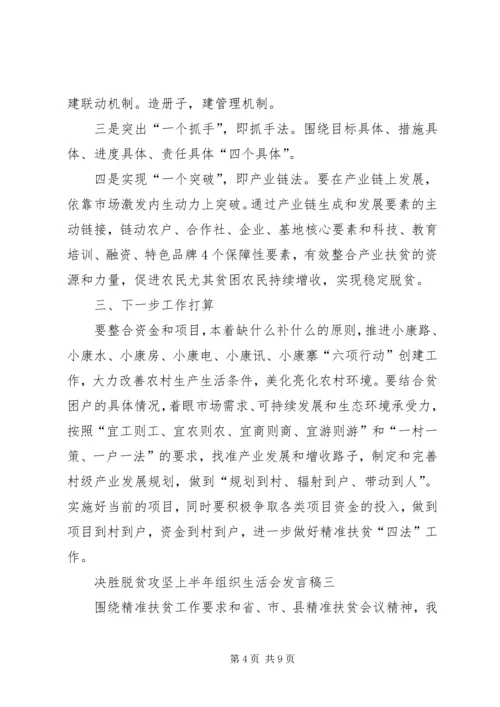 建联动机制。造册子，建管理机制。

三是突出“一个抓手”，即抓手法。围绕目标具体、措施具体、进度具体、责任具体“四个具体”。

四是实现“一个突破”，即产业链法。要在产业链上发展，依靠市场激发内生动力上突破。通过产业链生成和发展要素的主动链接，链动农户、合作社、企业、基地核心要素和科技、教育培训、融资、特色品牌4个保障性要素，有效整合产业扶贫的资源和力量，促进农民尤其贫困农民持续增收，实现稳定脱贫。

三、下一步工作打算

要整合资金和项目，本着缺什么补什么的原则，推进小康路、小康水、小康房、小康电、小康讯、小康寨“六项行动”创建工作，大力改善农村生产生活条件，美化亮化农村环境。要结合贫困户的具体情况，着眼市场需求、可持续发展和生态环境承受力，按照“宜工则工、宜农则农、宜商则商、宜游则游”和“一村一策、一户一法”的要求，找准产业发展和增收路子，制定和完善村级产业发展规划，做到“规划到村、辐射到户、带动到人”。实施好当前的项目，同时要积极争取各类项目资金的投入，做到项目到村到户，资金到村到户，进一步做好精准扶贫“四法”工作。

决胜脱贫攻坚上半年组织生活会发言稿三

围绕精准扶贫工作要求和省、市、县精准扶贫会议精神，我

第4页 共9页